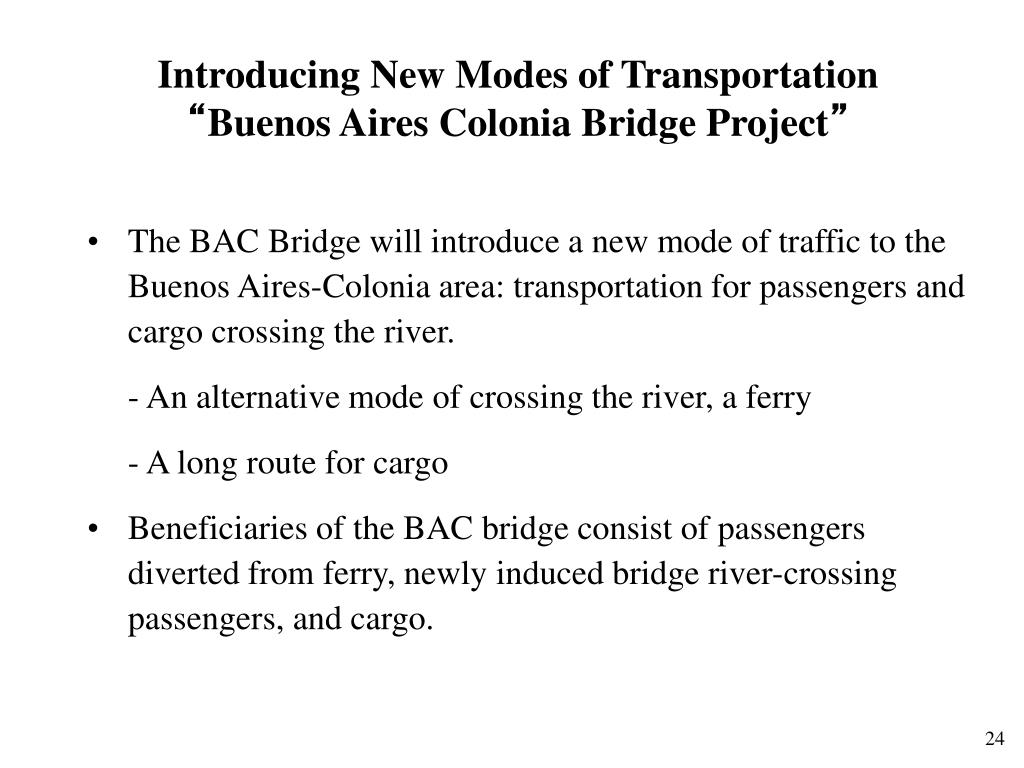 Introducing New Modes of Transportation
“Buenos Aires Colonia Bridge Project”

• The BAC Bridge will introduce a new mode of traffic to the Buenos Aires-Colonia area: transportation for passengers and cargo crossing the river.

- An alternative mode of crossing the river, a ferry

- A long route for cargo

• Beneficiaries of the BAC bridge consist of passengers diverted from ferry, newly induced bridge river-crossing passengers, and cargo.

24